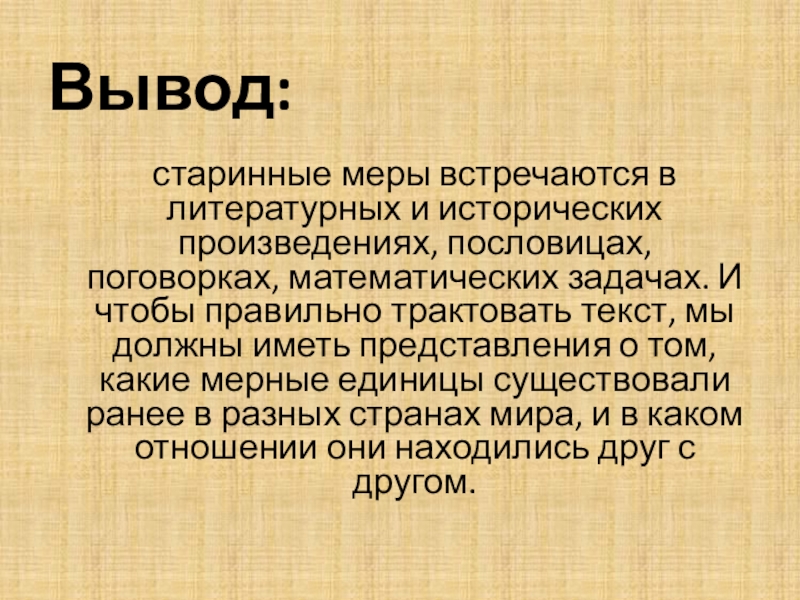 Вывод:

старинные меры встречаются в литературных и исторических произведениях, пословицах, поговорках, математических задачах. И чтобы правильно трактовать текст, мы должны иметь представления о том, какие мерные единицы существовали ранее в разных странах мира, и в каком отношении они находились друг с другом.